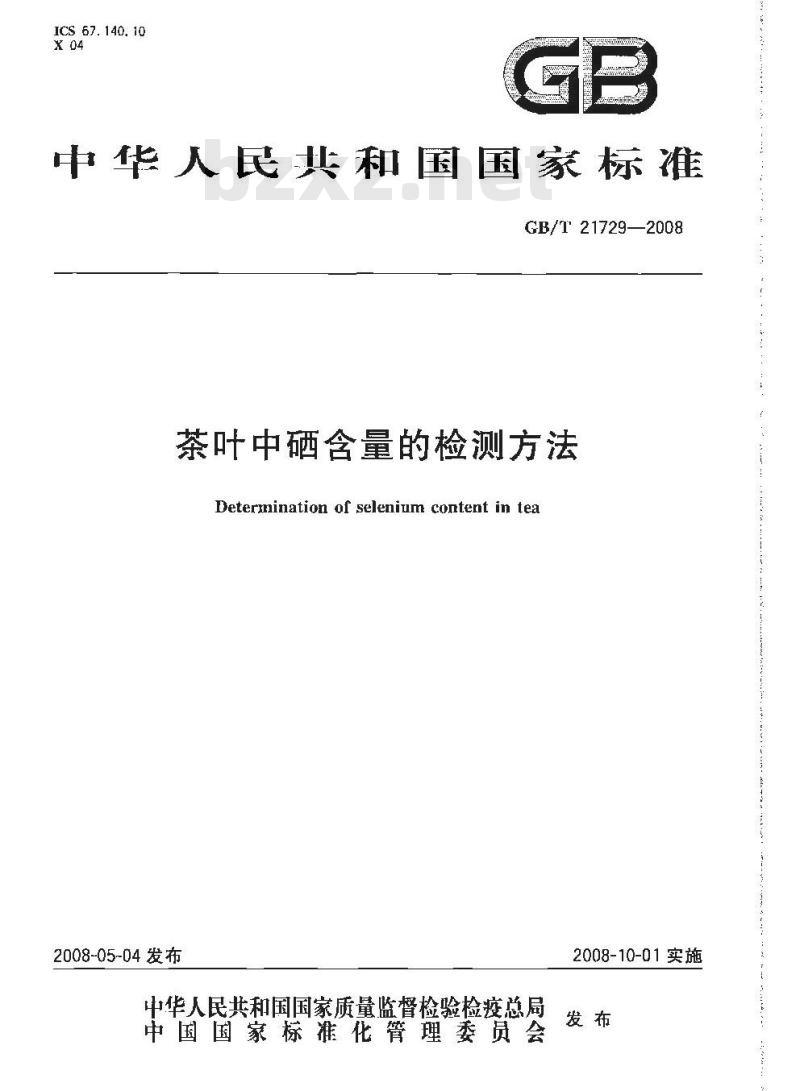 ICS 67.140.10
X 04

GB

中华人民共和国国家标准

bzxz.net

GB/T 21729—2008

茶叶中硒含量的检测方法

Determination of selenium content in tea

2008-05-04 发布

2008-10-01 实施

中华人民共和国国家质量监督检验检疫总局
中国国家标准化管理委员会
发布